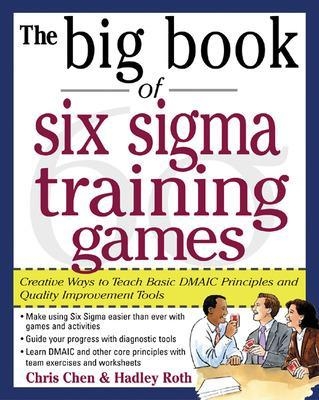 The big book of six sigma training games

Creative Ways to Teach Basic DMAIC Principles and Quality Improvement Tools

• Make using Six Sigma easier than ever with games and activities
• Guide your progress with diagnostic tools
• Learn DMAIC and other core principles with team exercises and worksheets

Chris Chen & Hadley Roth